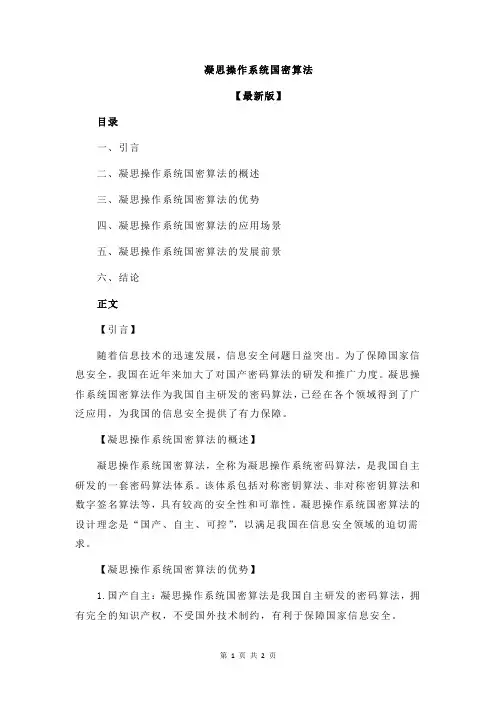 凝思操作系统国密算法

【最新版】

目录

一、引言

二、凝思操作系统国密算法的概述

三、凝思操作系统国密算法的优势

四、凝思操作系统国密算法的应用场景

五、凝思操作系统国密算法的发展前景

六、结论

正文

【引言】

随着信息技术的迅速发展，信息安全问题日益突出。为了保障国家信息安全，我国在近年来加大了对国产密码算法的研发和推广力度。凝思操作系统国密算法作为我国自主研发的密码算法，已经在各个领域得到了广泛应用，为我国的信息安全提供了有力保障。

【凝思操作系统国密算法的概述】

凝思操作系统国密算法，全称为凝思操作系统密码算法，是我国自主研发的一套密码算法体系。该体系包括对称密钥算法、非对称密钥算法和数字签名算法等，具有较高的安全性和可靠性。凝思操作系统国密算法的设计理念是“国产、自主、可控”，以满足我国在信息安全领域的迫切需求。

【凝思操作系统国密算法的优势】

1.国产自主：凝思操作系统国密算法是我国自主研发的密码算法，拥有完全的知识产权，不受国外技术制约，有利于保障国家信息安全。

第 1 页 共 2 页